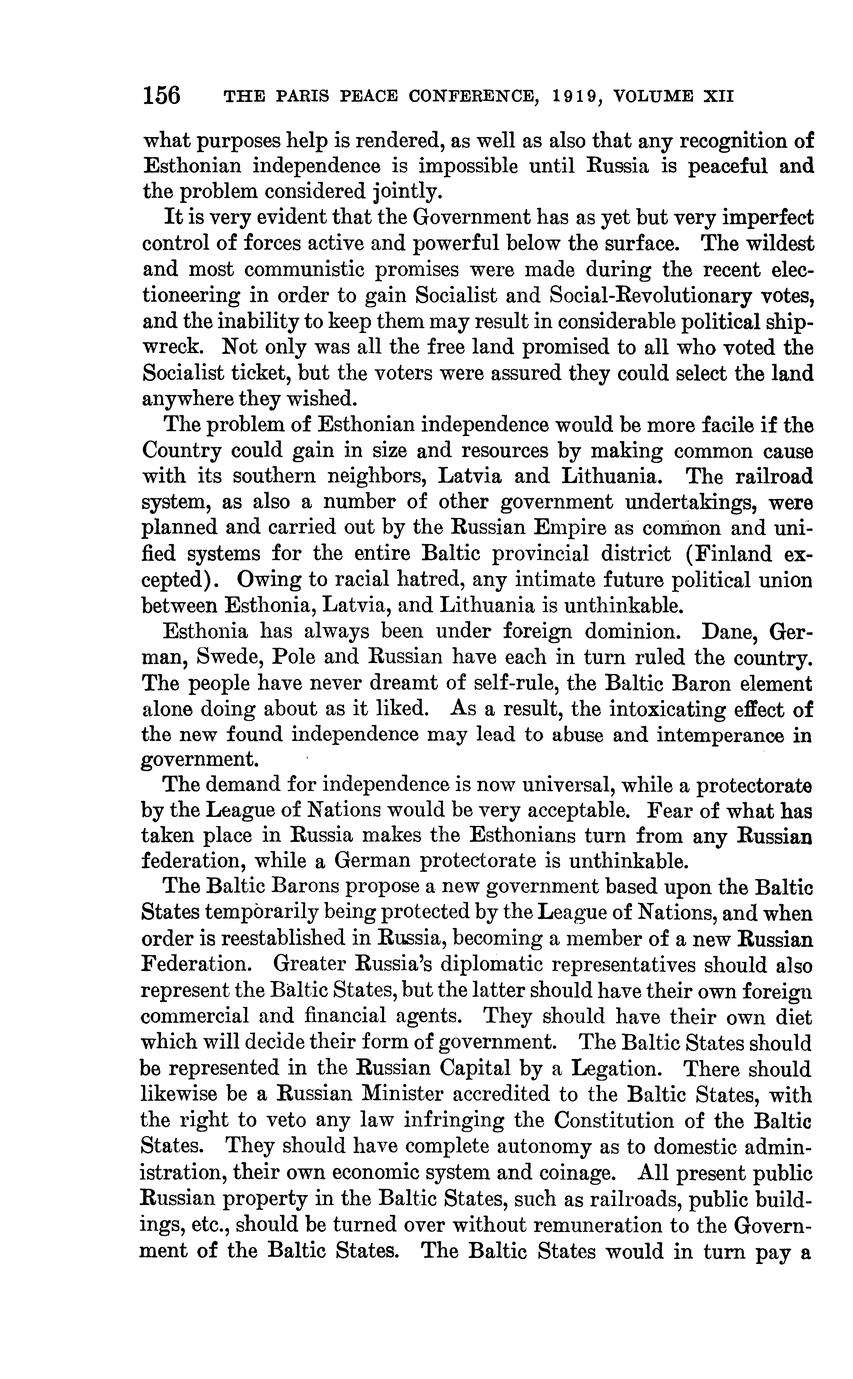 156 THE PARIS PEACE CONFERENCE, 1919, VOLUME XII

what purposes help is rendered, as well as also that any recognition of Esthonian independence is impossible until Russia is peaceful and the problem considered jointly.

It is very evident that the Government has as yet but very imperfect control of forces active and powerful below the surface. The wildest and most communistic promises were made during the recent electioneering in order to gain Socialist and Social-Revolutionary votes, and the inability to keep them may result in considerable political shipwreck. Not only was all the free land promised to all who voted the Socialist ticket, but the voters were assured they could select the land anywhere they wished.

The problem of Esthonian independence would be more facile if the Country could gain in size and resources by making common cause with its southern neighbors, Latvia and Lithuania. The railroad system, as also a number of other government undertakings, were planned and carried out by the Russian Empire as common and unified systems for the entire Baltic provincial district (Finland excepted). Owing to racial hatred, any intimate future political union between Esthonia, Latvia, and Lithuania is unthinkable.

Esthonia has always been under foreign dominion. Dane, German, Swede, Pole and Russian have each in turn ruled the country. The people have never dreamt of self-rule, the Baltic Baron element alone doing about as it liked. As a result, the intoxicating effect of the new found independence may lead to abuse and intemperance in government.

The demand for independence is now universal, while a protectorate by the League of Nations would be very acceptable. Fear of what has taken place in Russia makes the Esthonians turn from any Russian federation, while a German protectorate is unthinkable.

The Baltic Barons propose a new government based upon the Baltic States temporarily being protected by the League of Nations, and when order is reestablished in Russia, becoming a member of a new Russian Federation. Greater Russia's diplomatic representatives should also represent the Baltic States, but the latter should have their own foreign commercial and financial agents. They should have their own diet which will decide their form of government. The Baltic States should be represented in the Russian Capital by a Legation. There should likewise be a Russian Minister accredited to the Baltic States, with the right to veto any law infringing the Constitution of the Baltic States. They should have complete autonomy as to domestic administration, their own economic system and coinage. All present public Russian property in the Baltic States, such as railroads, public buildings, etc., should be turned over without remuneration to the Government of the Baltic States. The Baltic States would in turn pay a